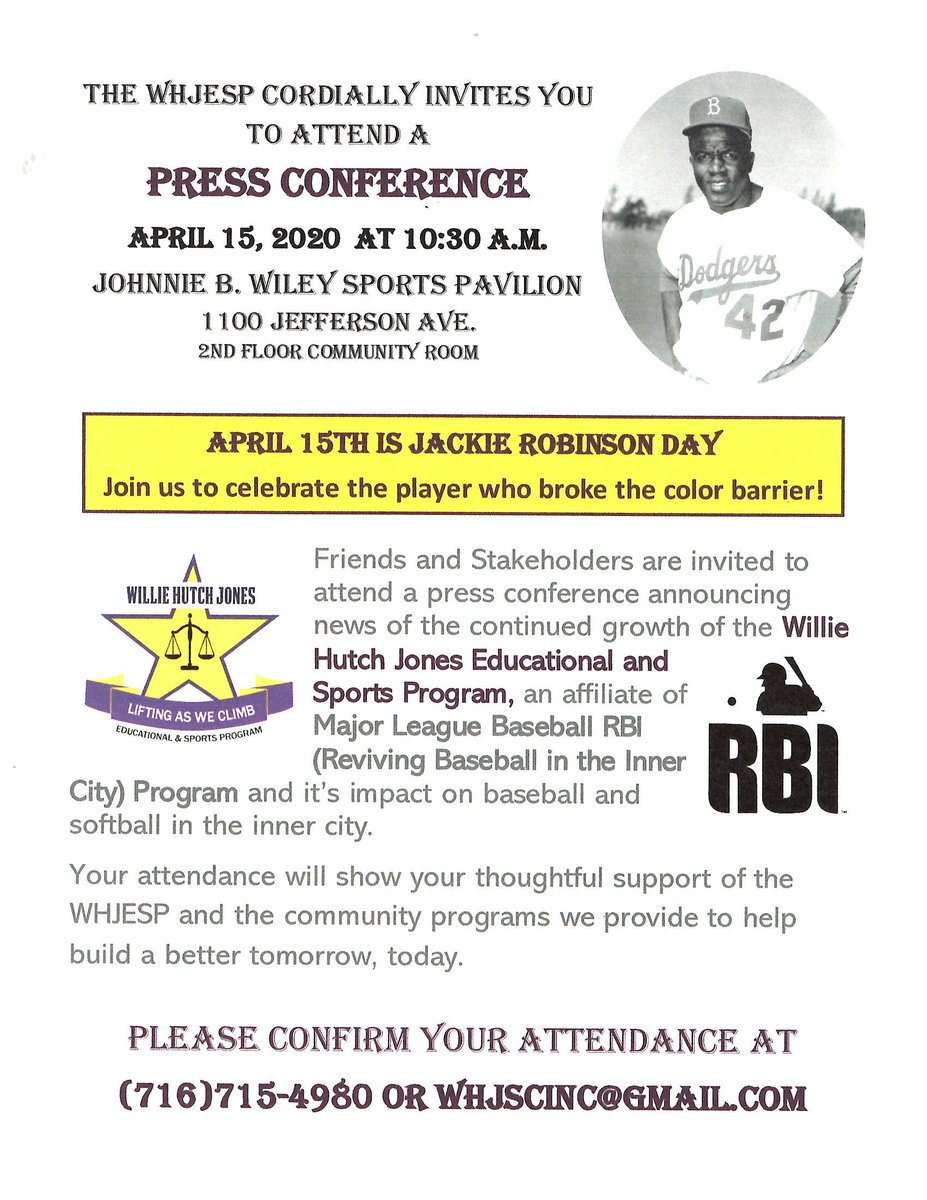 THE WHJESP CORDIALLY INVITES YOU TO ATTEND A

PRESS CONFERENCE

APRIL 15, 2020 AT 10:30 A.M.

JOHNNIE B. WILEY SPORTS PAVILION

1100 JEFFERSON AVE.

2ND FLOOR COMMUNITY ROOM

B

Dodgers

42

APRIL 15TH IS JACKIE ROBINSON DAY

Join us to celebrate the player who broke the color barrier!

WILLIE HUTCH JONES

LIFTING AS WE CLIMB

EDUCATIONAL & SPORTS PROGRAM

Friends and Stakeholders are invited to attend a press conference announcing news of the continued growth of the Willie Hutch Jones Educational and Sports Program, an affiliate of Major League Baseball RBI (Reviving Baseball in the Inner City) Program and it's impact on baseball and softball in the inner city.

RBI

Your attendance will show your thoughtful support of the WHJESP and the community programs we provide to help build a better tomorrow, today.

PLEASE CONFIRM YOUR ATTENDANCE AT

(716)715-4980 OR WHJSCINC@GMAIL.COM